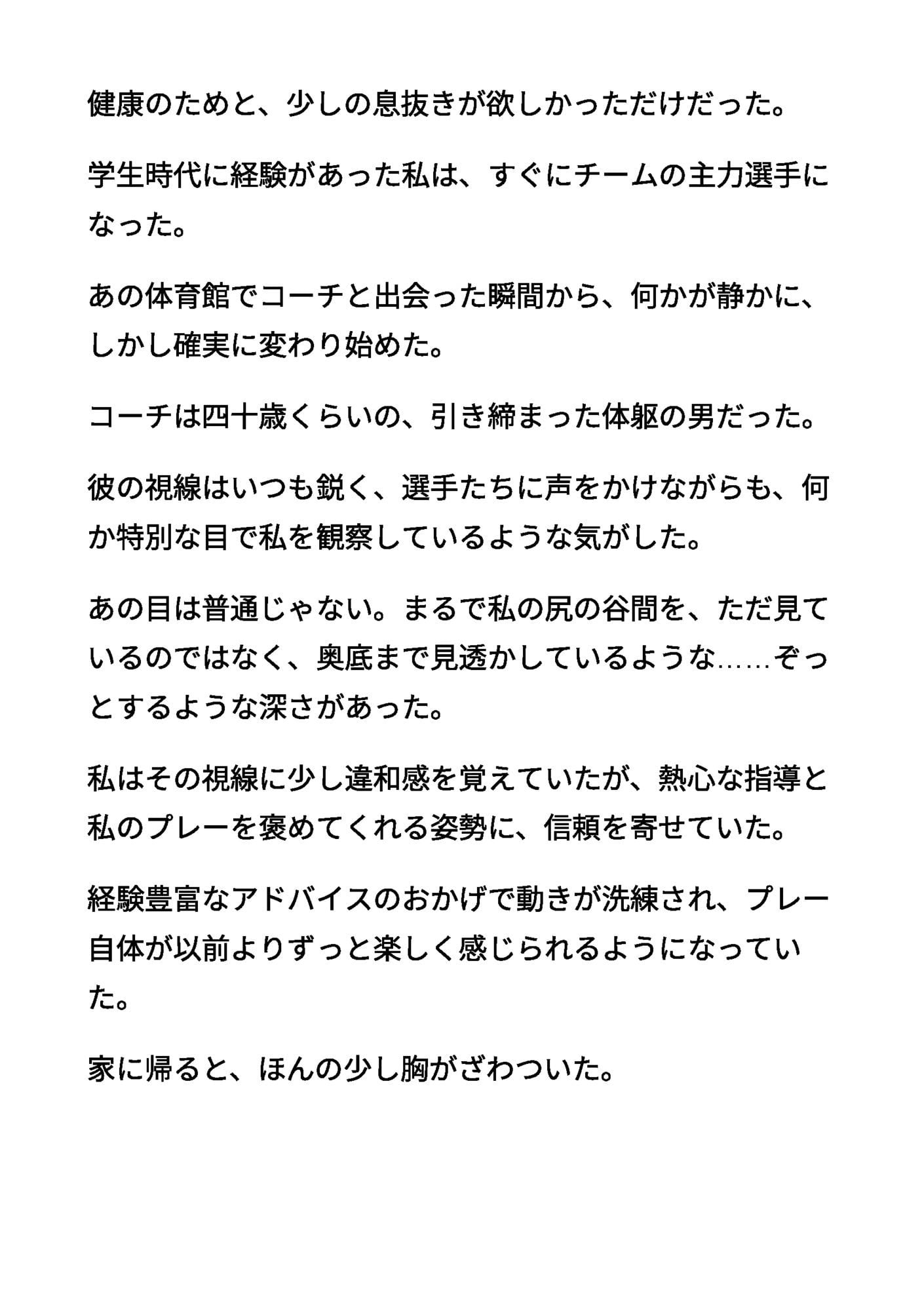 健康のためと、少しの息抜きが欲しかっただけだった。

学生時代に経験があった私は、すぐにチームの主力選手になった。

あの体育館でコーチと出会った瞬間から、何かが静かに、しかし確実に変わり始めた。

コーチは四十歳くらいの、引き締まった体躯の男だった。

彼の視線はいつも鋭く、選手たちに声をかけながらも、何か特別な目で私を観察しているような気がした。

あの目は普通じゃない。まるで私の尻の谷間を、ただ見ているのではなく、奥底まで見透かしているような……ぞっとするような深さがあった。

私はその視線に少し違和感を覚えていたが、熱心な指導と私のプレーを褒めてくれる姿勢に、信頼を寄せていた。

経験豊富なアドバイスのおかげで動きが洗練され、プレー自体が以前よりずっと楽しく感じられるようになっていた。

家に帰ると、ほんの少し胸がざわついた。